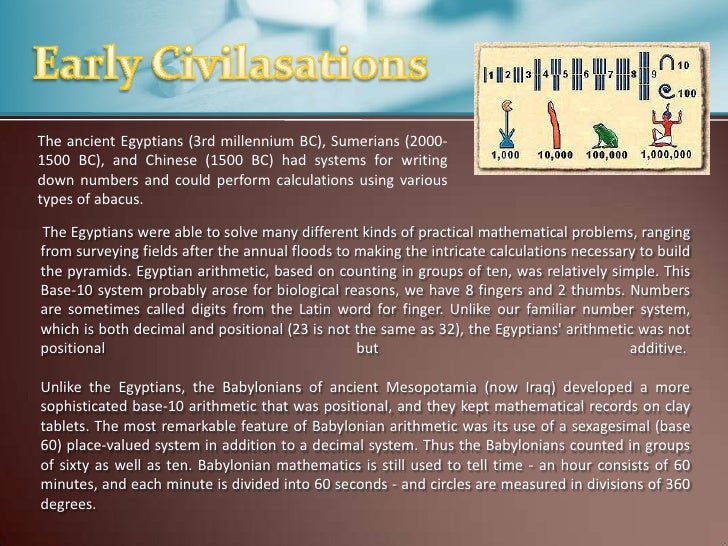 Early Civilasations

1 2 3 4 5 6 7 8 9 10 100
1,000 10,000 100,000 1,000,000

The ancient Egyptians (3rd millennium BC), Sumerians (2000-1500 BC), and Chinese (1500 BC) had systems for writing down numbers and could perform calculations using various types of abacus.

The Egyptians were able to solve many different kinds of practical mathematical problems, ranging from surveying fields after the annual floods to making the intricate calculations necessary to build the pyramids. Egyptian arithmetic, based on counting in groups of ten, was relatively simple. This Base-10 system probably arose for biological reasons, we have 8 fingers and 2 thumbs. Numbers are sometimes called digits from the Latin word for finger. Unlike our familiar number system, which is both decimal and positional (23 is not the same as 32), the Egyptians' arithmetic was not positional but additive.

Unlike the Egyptians, the Babylonians of ancient Mesopotamia (now Iraq) developed a more sophisticated base-10 arithmetic that was positional, and they kept mathematical records on clay tablets. The most remarkable feature of Babylonian arithmetic was its use of a sexagesimal (base 60) place-valued system in addition to a decimal system. Thus the Babylonians counted in groups of sixty as well as ten. Babylonian mathematics is still used to tell time - an hour consists of 60 minutes, and each minute is divided into 60 seconds - and circles are measured in divisions of 360 degrees.